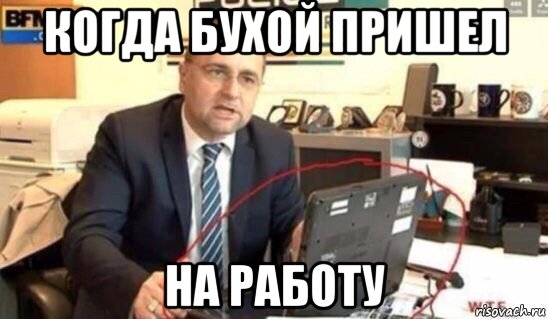 BFM

КОГДА БУХОЙ ПРИШЕЛ

НА РАБОТУ

risovach.ru